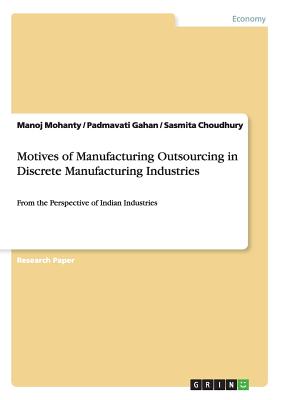 Economy

Manoj Mohanty / Padmavati Gahan / Sasmita Choudhury

Motives of Manufacturing Outsourcing in Discrete Manufacturing Industries

From the Perspective of Indian Industries

Research Paper

GRIN